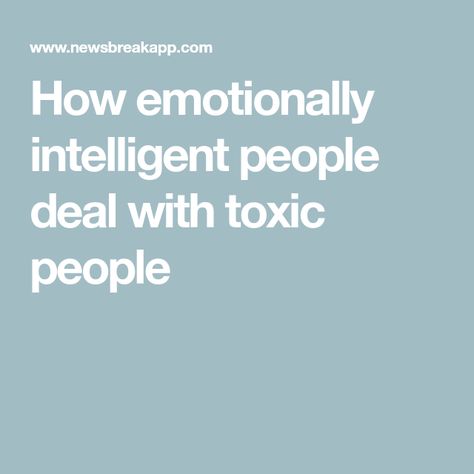 www.newsbreakapp.com

How emotionally intelligent people deal with toxic people